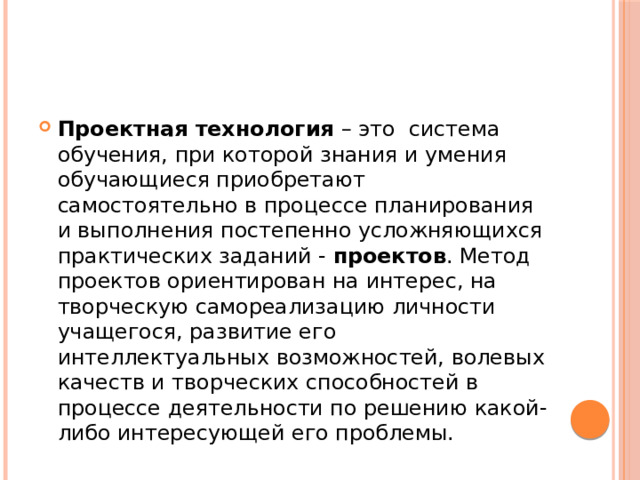 Проектная технология – это система обучения, при которой знания и умения обучающиеся приобретают самостоятельно в процессе планирования и выполнения постепенно усложняющихся практических заданий - проектов. Метод проектов ориентирован на интерес, на творческую самореализацию личности учащегося, развитие его интеллектуальных возможностей, волевых качеств и творческих способностей в процессе деятельности по решению какой-либо интересующей его проблемы.